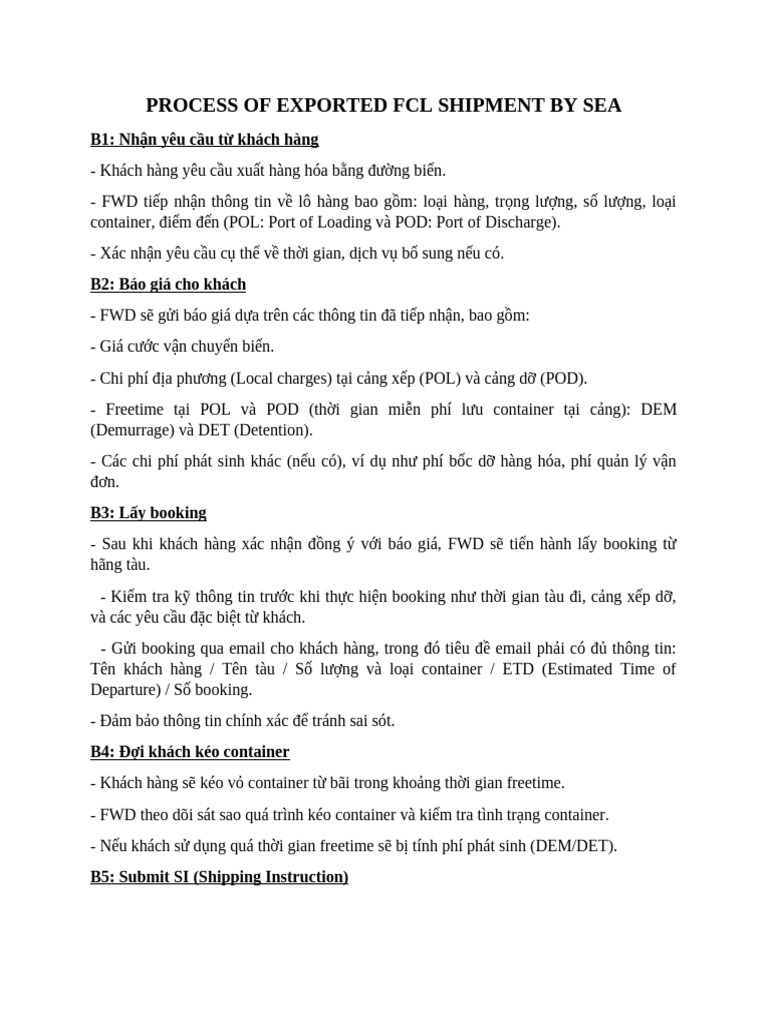 PROCESS OF EXPORTED FCL SHIPMENT BY SEA

B1: Nhận yêu cầu từ khách hàng

- Khách hàng yêu cầu xuất hàng hóa bằng đường biển.

- FWD tiếp nhận thông tin về lô hàng bao gồm: loại hàng, trọng lượng, số lượng, loại container, điểm đến (POL: Port of Loading và POD: Port of Discharge).

- Xác nhận yêu cầu cụ thể về thời gian, dịch vụ bổ sung nếu có.

B2: Báo giá cho khách

- FWD sẽ gửi báo giá dựa trên các thông tin đã tiếp nhận, bao gồm:

- Giá cước vận chuyển biển.

- Chi phí địa phương (Local charges) tại cảng xếp (POL) và cảng dỡ (POD).

- Freetime tại POL và POD (thời gian miễn phí lưu container tại cảng): DEM (Demurrage) và DET (Detention).

- Các chi phí phát sinh khác (nếu có), ví dụ như phí bốc dỡ hàng hóa, phí quản lý vận đơn.

B3: Lấy booking

- Sau khi khách hàng xác nhận đồng ý với báo giá, FWD sẽ tiến hành lấy booking từ hãng tàu.

- Kiểm tra kỹ thông tin trước khi thực hiện booking như thời gian tàu đi, cảng xếp dỡ, và các yêu cầu đặc biệt từ khách.

- Gửi booking qua email cho khách hàng, trong đó tiêu đề email phải có đủ thông tin: Tên khách hàng / Tên tàu / Số lượng và loại container / ETD (Estimated Time of Departure) / Số booking.

- Đảm bảo thông tin chính xác để tránh sai sót.

B4: Đợi khách kéo container

- Khách hàng sẽ kéo vỏ container từ bãi trong khoảng thời gian freetime.

- FWD theo dõi sát sao quá trình kéo container và kiểm tra tình trạng container.

- Nếu khách sử dụng quá thời gian freetime sẽ bị tính phí phát sinh (DEM/DET).

B5: Submit SI (Shipping Instruction)